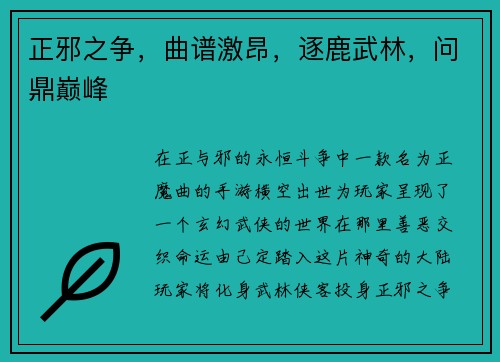 正邪之争，曲谱激昂，逐鹿武林，问鼎巅峰

在正与邪的永恒斗争中一款名为正魔曲的手游横空出世为玩家呈现了一个玄幻武侠的世界在那里善恶交织命运由己定踏入这片神奇的大陆玩家将化身武林侠客投身正邪之争